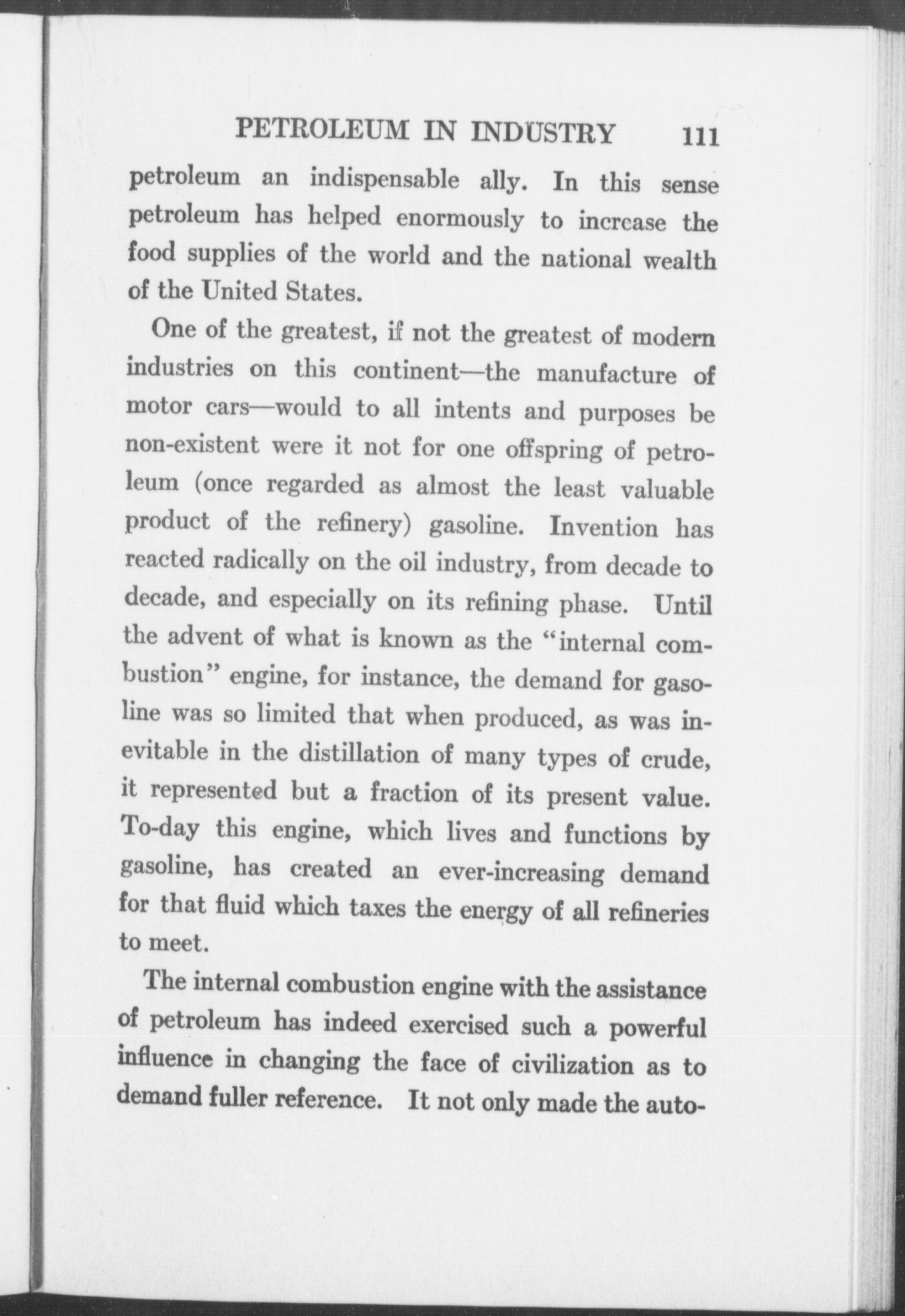 PETROLEUM IN INDUSTRY 111

petroleum an indispensable ally. In this sense petroleum has helped enormously to increase the food supplies of the world and the national wealth of the United States.

One of the greatest, if not the greatest of modern industries on this continent—the manufacture of motor cars—would to all intents and purposes be non-existent were it not for one offspring of petroleum (once regarded as almost the least valuable product of the refinery) gasoline. Invention has reacted radically on the oil industry, from decade to decade, and especially on its refining phase. Until the advent of what is known as the "internal combustion" engine, for instance, the demand for gasoline was so limited that when produced, as was inevitable in the distillation of many types of crude, it represented but a fraction of its present value. To-day this engine, which lives and functions by gasoline, has created an ever-increasing demand for that fluid which taxes the energy of all refineries to meet.

The internal combustion engine with the assistance of petroleum has indeed exercised such a powerful influence in changing the face of civilization as to demand fuller reference. It not only made the auto-